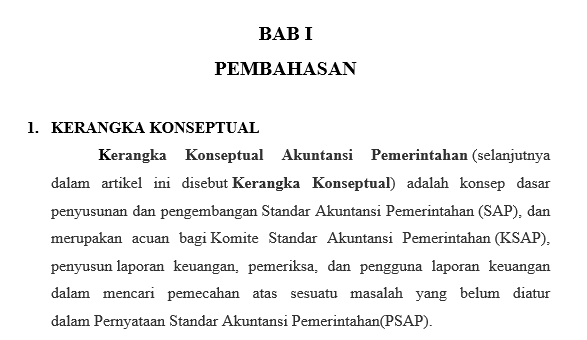 BAB I

PEMBAHASAN

1. KERANGKA KONSEPTUAL

Kerangka Konseptual Akuntansi Pemerintahan (selanjutnya dalam artikel ini disebut Kerangka Konseptual) adalah konsep dasar penyusunan dan pengembangan Standar Akuntansi Pemerintahan (SAP), dan merupakan acuan bagi Komite Standar Akuntansi Pemerintahan (KSAP), penyusun laporan keuangan, pemeriksa, dan pengguna laporan keuangan dalam mencari pemecahan atas sesuatu masalah yang belum diatur dalam Pernyataan Standar Akuntansi Pemerintahan(PSAP).